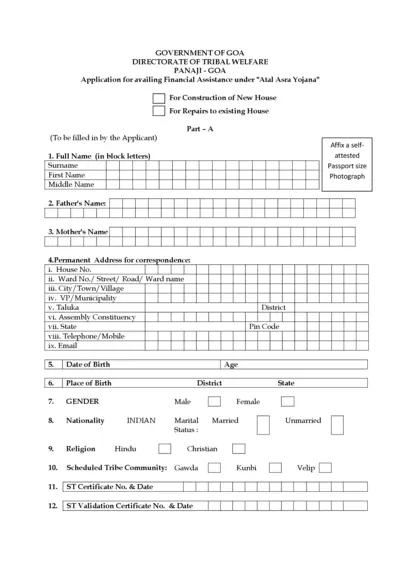 GOVERNMENT OF GOA
DIRECTORATE OF TRIBAL WELFARE
PANAJI - GOA
Application for availing Financial Assistance under "Atal Asra Yojana"

For Construction of New House
For Repairs to existing House

Part – A

(To be filled in by the Applicant)

Affix a self-attested Passport size Photograph

1. Full Name (in block letters)
Surname
First Name
Middle Name

2. Father's Name:

3. Mother's Name

4.Permanent Address for correspondence:
i. House No.
ii. Ward No./ Street/ Road/ Ward name
iii. City/Town/Village
iv. VP/Municipality
v. Taluka District
vi. Assembly Constituency
vii. State Pin Code
viii. Telephone/Mobile
ix. Email

5. Date of Birth Age

6. Place of Birth District State

7. GENDER Male Female

8. Nationality INDIAN Marital Status : Married Unmarried

9. Religion Hindu Christian

10. Scheduled Tribe Community: Gawda Kunbi Velip

11. ST Certificate No. & Date

12. ST Validation Certificate No. & Date